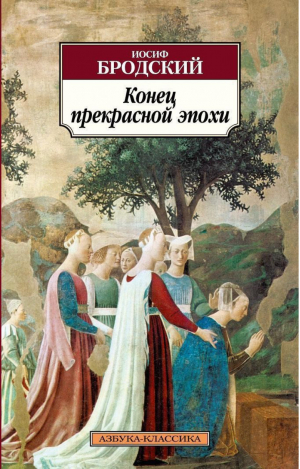 ИОСИФ
БРОДСКИЙ

Конец
прекрасной эпохи

АЗБУКА-КЛАССИКА